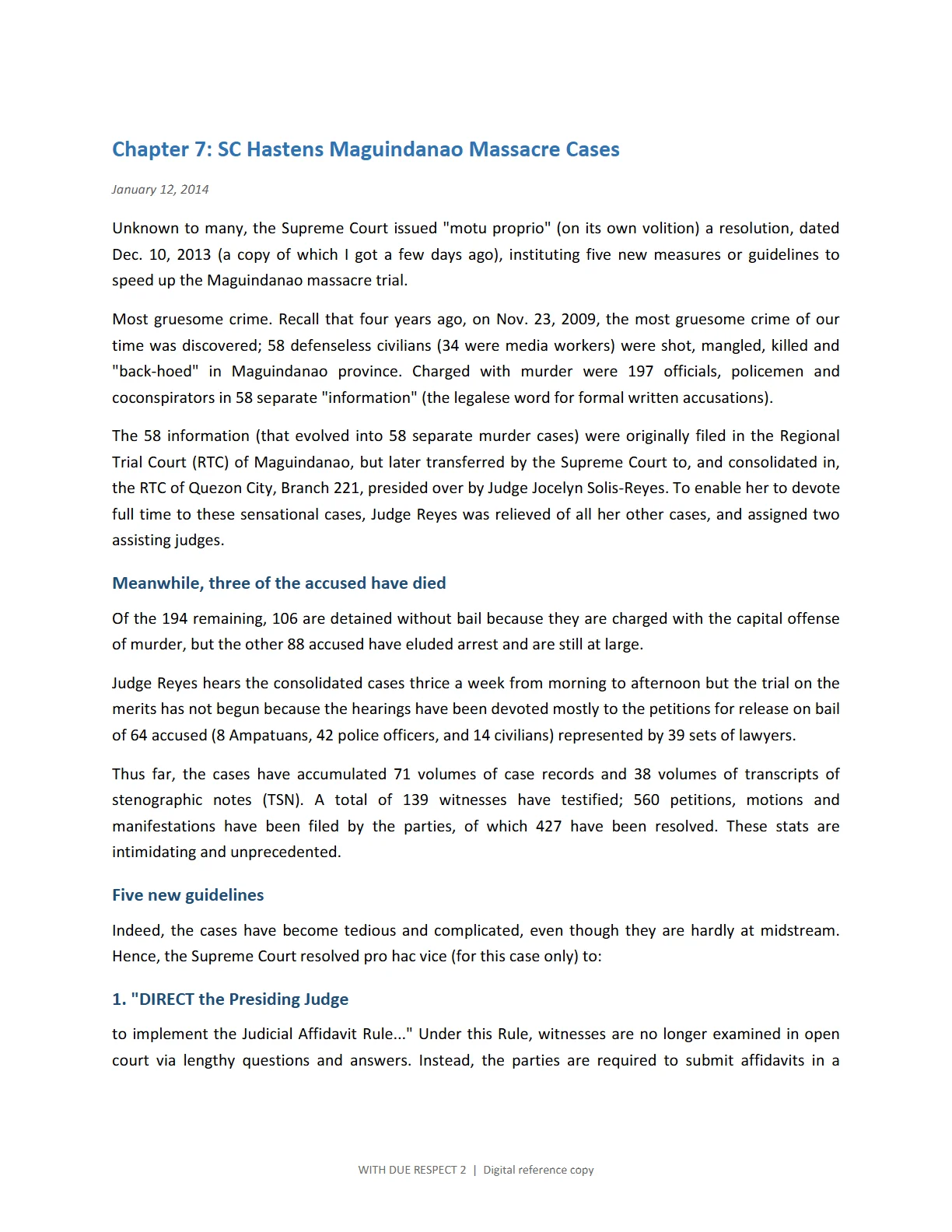 Chapter 7: SC Hastens Maguindanao Massacre Cases

January 12, 2014

Unknown to many, the Supreme Court issued "motu proprio" (on its own volition) a resolution, dated Dec. 10, 2013 (a copy of which I got a few days ago), instituting five new measures or guidelines to speed up the Maguindanao massacre trial.

Most gruesome crime. Recall that four years ago, on Nov. 23, 2009, the most gruesome crime of our time was discovered; 58 defenseless civilians (34 were media workers) were shot, mangled, killed and "back-hoed" in Maguindanao province. Charged with murder were 197 officials, policemen and coconspirators in 58 separate "information" (the legalese word for formal written accusations).

The 58 information (that evolved into 58 separate murder cases) were originally filed in the Regional Trial Court (RTC) of Maguindanao, but later transferred by the Supreme Court to, and consolidated in, the RTC of Quezon City, Branch 221, presided over by Judge Jocelyn Solis-Reyes. To enable her to devote full time to these sensational cases, Judge Reyes was relieved of all her other cases, and assigned two assisting judges.

Meanwhile, three of the accused have died

Of the 194 remaining, 106 are detained without bail because they are charged with the capital offense of murder, but the other 88 accused have eluded arrest and are still at large.

Judge Reyes hears the consolidated cases thrice a week from morning to afternoon but the trial on the merits has not begun because the hearings have been devoted mostly to the petitions for release on bail of 64 accused (8 Ampatuans, 42 police officers, and 14 civilians) represented by 39 sets of lawyers.

Thus far, the cases have accumulated 71 volumes of case records and 38 volumes of transcripts of stenographic notes (TSN). A total of 139 witnesses have testified; 560 petitions, motions and manifestations have been filed by the parties, of which 427 have been resolved. These stats are intimidating and unprecedented.

Five new guidelines

Indeed, the cases have become tedious and complicated, even though they are hardly at midstream. Hence, the Supreme Court resolved pro hac vice (for this case only) to:

1. "DIRECT the Presiding Judge

to implement the Judicial Affidavit Rule..." Under this Rule, witnesses are no longer examined in open court via lengthy questions and answers. Instead, the parties are required to submit affidavits in a

WITH DUE RESPECT 2 | Digital reference copy